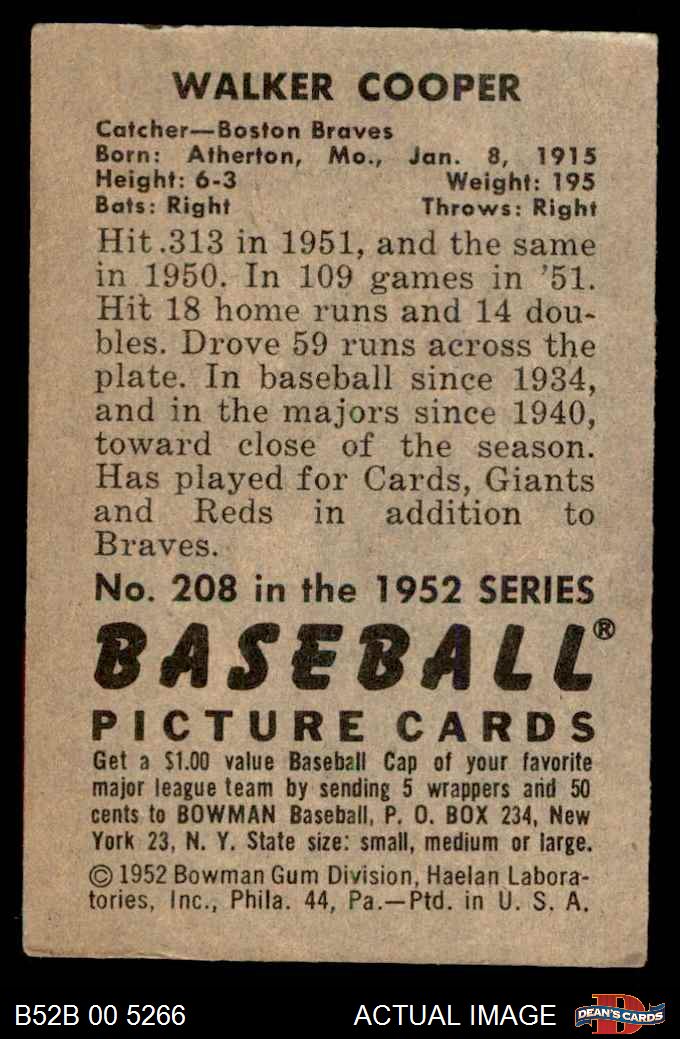 WALKER COOPER

Catcher—Boston Braves
Born: Atherton, Mo., Jan. 8, 1915
Height: 6-3 Weight: 195
Bats: Right Throws: Right

Hit .313 in 1951, and the same in 1950. In 109 games in '51. Hit 18 home runs and 14 doubles. Drove 59 runs across the plate. In baseball since 1934, and in the majors since 1940, toward close of the season. Has played for Cards, Giants and Reds in addition to Braves.

No. 208 in the 1952 SERIES

BASEBALL®

PICTURE CARDS

Get a $1.00 value Baseball Cap of your favorite major league team by sending 5 wrappers and 50 cents to BOWMAN Baseball, P. O. BOX 234, New York 23, N. Y. State size: small, medium or large.

© 1952 Bowman Gum Division, Haelan Laboratories, Inc., Phila. 44, Pa.—Ptd. in U. S. A.

B52B 00 5266

ACTUAL IMAGE

DEAN'S CARDS